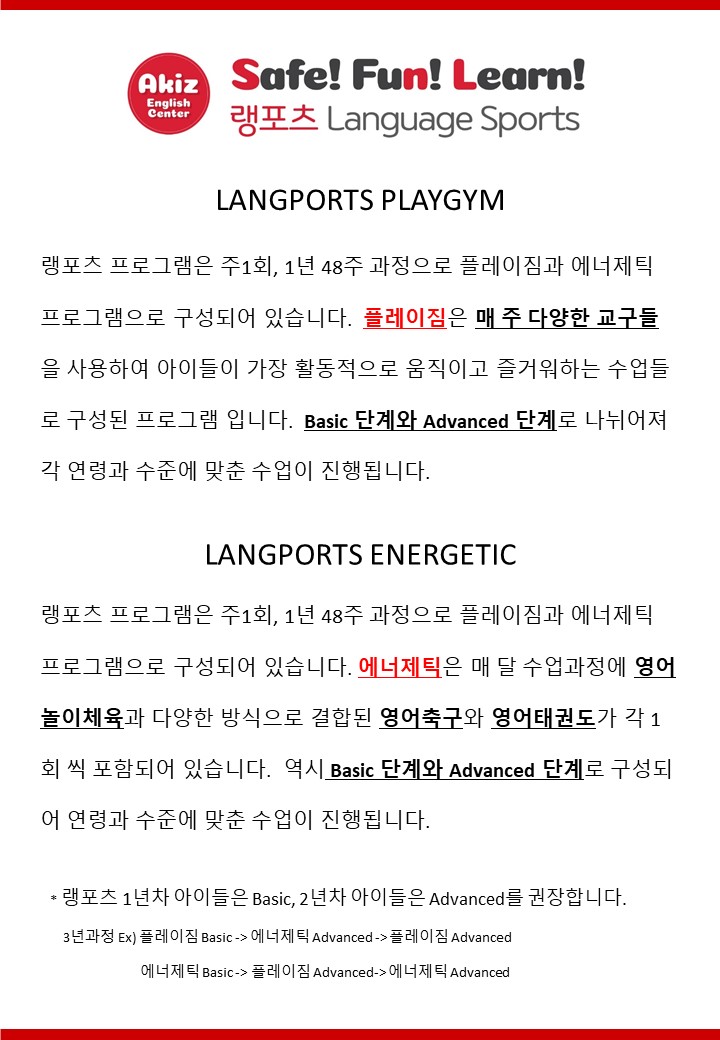 Akiz English Center

Safe! Fun! Learn!
랭포츠 Language Sports

LANGPORTS PLAYGYM

랭포츠 프로그램은 주1회, 1년 48주 과정으로 플레이짐과 에너제틱 프로그램으로 구성되어 있습니다. 플레이짐은 매 주 다양한 교구들을 사용하여 아이들이 가장 활동적으로 움직이고 즐거워하는 수업들로 구성된 프로그램 입니다. Basic 단계와 Advanced 단계로 나뉘어져 각 연령과 수준에 맞춘 수업이 진행됩니다.

LANGPORTS ENERGETIC

랭포츠 프로그램은 주1회, 1년 48주 과정으로 플레이짐과 에너제틱 프로그램으로 구성되어 있습니다. 에너제틱은 매 달 수업과정에 영어놀이체육과 다양한 방식으로 결합된 영어축구와 영어태권도가 각 1회 씩 포함되어 있습니다. 역시 Basic 단계와 Advanced 단계로 구성되어 연령과 수준에 맞춘 수업이 진행됩니다.

* 랭포츠 1년차 아이들은 Basic, 2년차 아이들은 Advanced를 권장합니다.
3년과정 Ex) 플레이짐 Basic -> 에너제틱 Advanced -> 플레이짐 Advanced
에너제틱 Basic -> 플레이짐 Advanced-> 에너제틱 Advanced